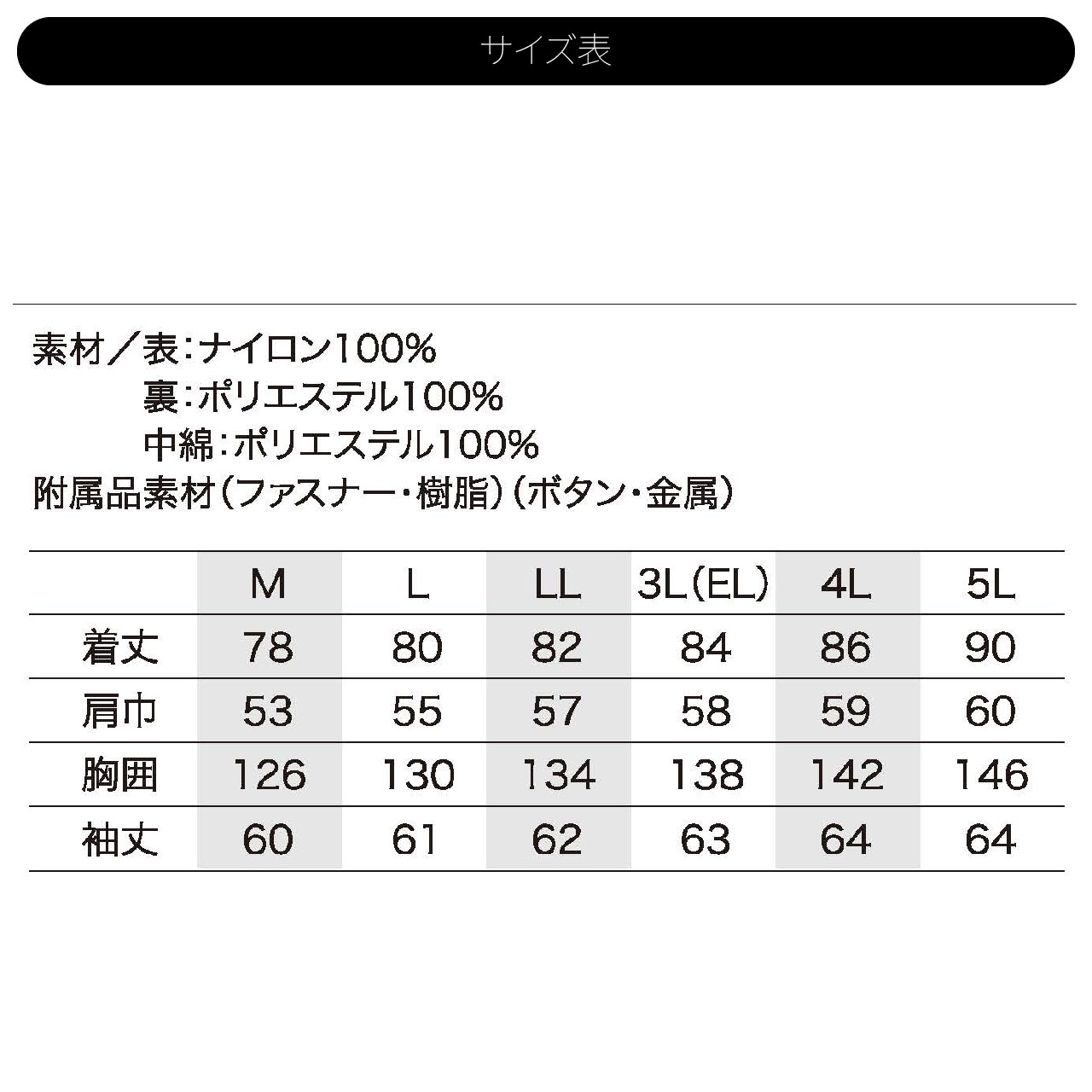 サイズ表

素材/表:ナイロン100%
裏:ポリエステル100%
中綿:ポリエステル100%
附属品素材(ファスナー・樹脂)(ボタン・金属)

| | M | L | LL | 3L(EL) | 4L | 5L |
|---|---|---|---|---|---|---|
| 着丈 | 78 | 80 | 82 | 84 | 86 | 90 |
| 肩巾 | 53 | 55 | 57 | 58 | 59 | 60 |
| 胸囲 | 126 | 130 | 134 | 138 | 142 | 146 |
| 袖丈 | 60 | 61 | 62 | 63 | 64 | 64 |